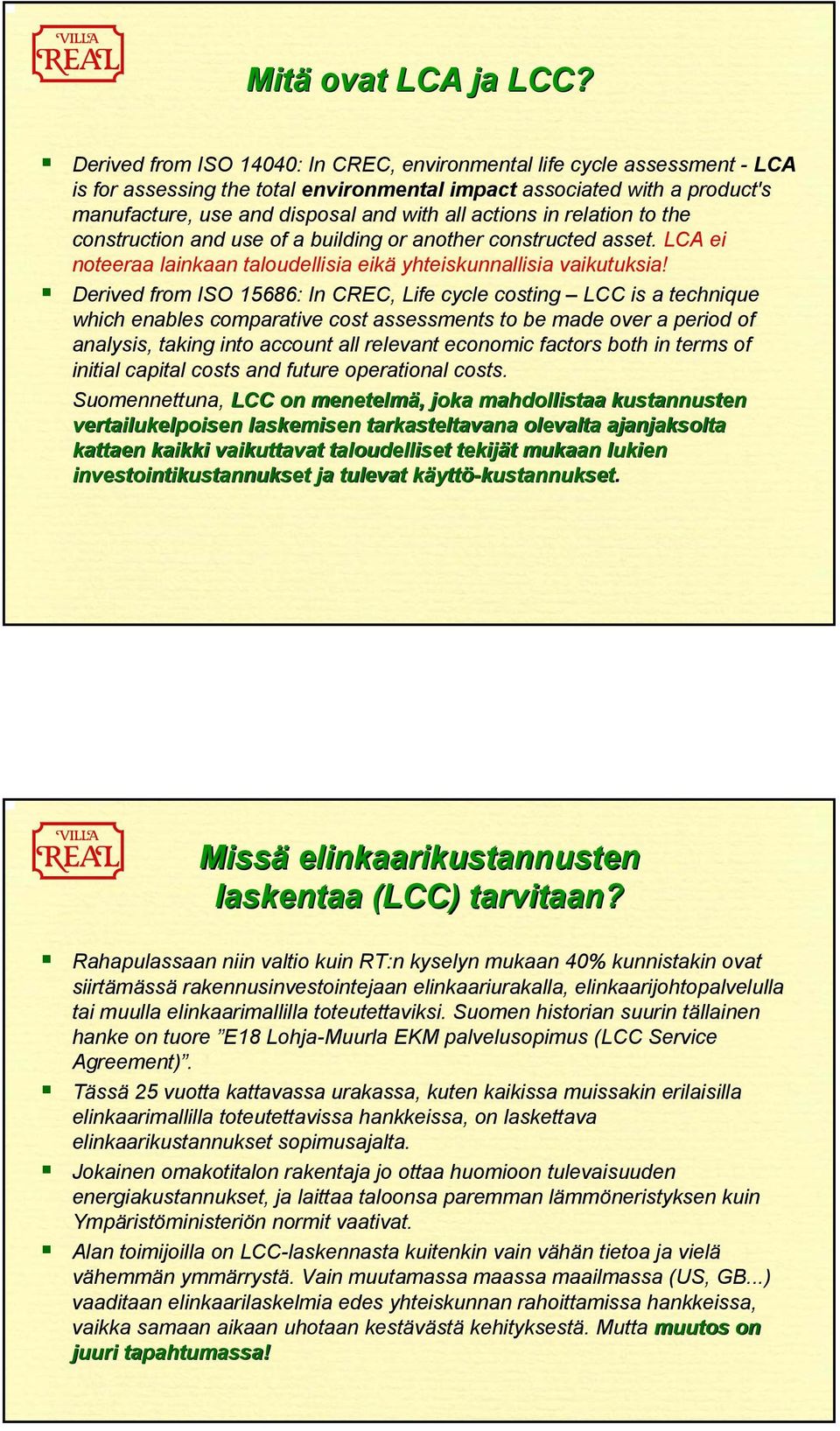 VILLA REAL

Mitä ovat LCA ja LCC?

Derived from ISO 14040: In CREC, environmental life cycle assessment - LCA is for assessing the total environmental impact associated with a product's manufacture, use and disposal and with all actions in relation to the construction and use of a building or another constructed asset. LCA ei noteeraa lainkaan taloudellisia eikä yhteiskunnallisia vaikutuksia!

Derived from ISO 15686: In CREC, Life cycle costing – LCC is a technique which enables comparative cost assessments to be made over a period of analysis, taking into account all relevant economic factors both in terms of initial capital costs and future operational costs.

Suomennettuna, LCC on menetelmä, joka mahdollistaa kustannusten vertailukelpoisen laskemisen tarkasteltavana olevalta ajanjaksolta kattaen kaikki vaikuttavat taloudelliset tekijät mukaan lukien investointikustannukset ja tulevat käyttö-kustannukset.

VILLA REAL

Missä elinkaarikustannusten laskentaa (LCC) tarvitaan?

Rahapulassaan niin valtio kuin RT:n kyselyn mukaan 40% kunnistakin ovat siirtämässä rakennusinvestointejaan elinkaariurakalla, elinkaarijohtopalvelulla tai muulla elinkaarimallilla toteutettaviksi. Suomen historian suurin tällainen hanke on tuore ”E18 Lohja-Muurla EKM palvelusopimus (LCC Service Agreement)”.

Tässä 25 vuotta kattavassa urakassa, kuten kaikissa muissakin erilaisilla elinkaarimallilla toteutettavissa hankkeissa, on laskettava elinkaarikustannukset sopimusajalta.

Jokainen omakotitalon rakentaja jo ottaa huomioon tulevaisuuden energiakustannukset, ja laittaa taloonsa paremman lämmöneristyksen kuin Ympäristöministeriön normit vaativat.

Alan toimijoilla on LCC-laskennasta kuitenkin vain vähän tietoa ja vielä vähemmän ymmärrystä. Vain muutamassa maassa maailmassa (US, GB...) vaaditaan elinkaarilaskelmia edes yhteiskunnan rahoittamissa hankkeissa, vaikka samaan aikaan uhotaan kestävästä kehityksestä. Mutta muutos on juuri tapahtumassa!